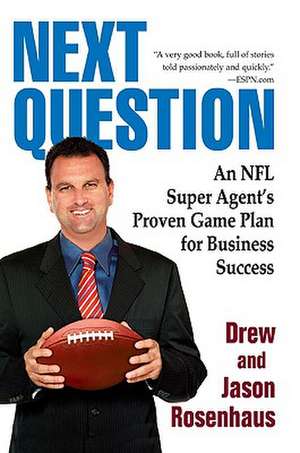 NEXT QUESTION

"A very good book, full of stories told passionately and quickly."
—ESPN.com

An NFL Super Agent's Proven Game Plan for Business Success

Drew and Jason Rosenhaus